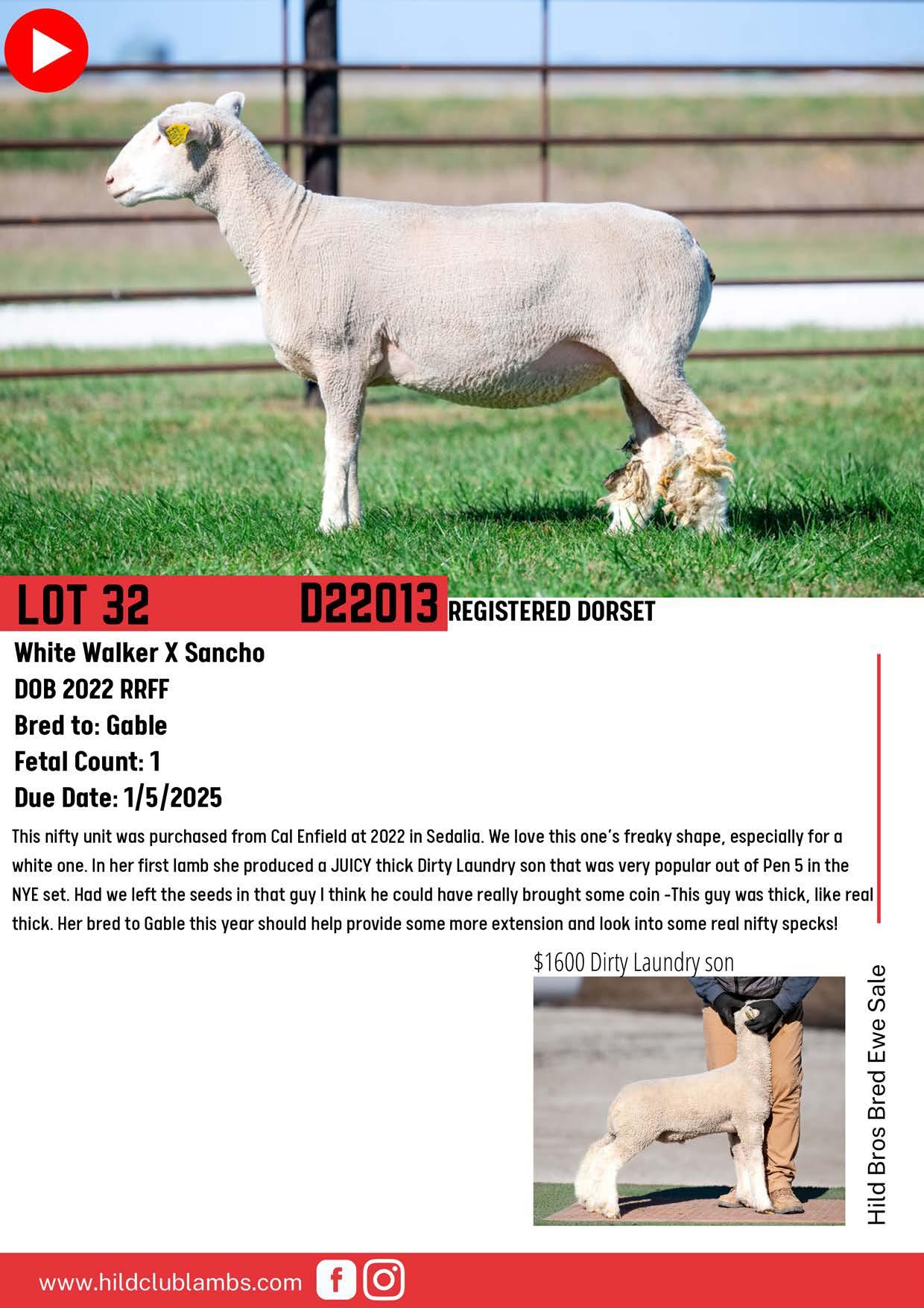 LOT 32 D22013 REGISTERED DORSET

White Walker X Sancho
DOB 2022 RRFF
Bred to: Gable
Fetal Count: 1
Due Date: 1/5/2025

This nifty unit was purchased from Cal Enfield at 2022 in Sedalia. We love this one's freaky shape, especially for a white one. In her first lamb she produced a JUICY thick Dirty Laundry son that was very popular out of Pen 5 in the NYE set. Had we left the seeds in that guy I think he could have really brought some coin -This guy was thick, like real thick. Her bred to Gable this year should help provide some more extension and look into some real nifty specks!

$1600 Dirty Laundry son

Hild Bros Bred Ewe Sale

www.hildclublambs.com